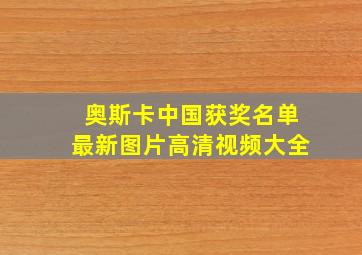 奥斯卡中国获奖名单
最新图片高清视频大全